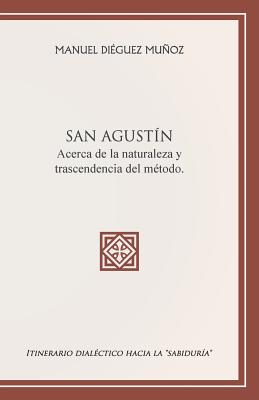 MANUEL DIÉGUEZ MUÑOZ

SAN AGUSTÍN
Acerca de la naturaleza y trascendencia del método.

ITINERARIO DIALÉCTICO HACIA LA "SABIDURÍA"